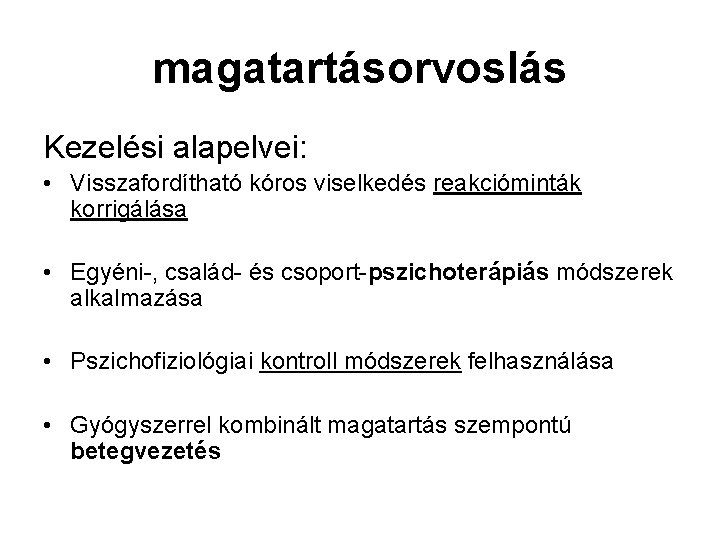 magatartásorvoslás

Kezelési alapelvei:

• Visszafordítható kóros viselkedés reakcióminták korrigálása

• Egyéni-, család- és csoport-pszichoterápiás módszerek alkalmazása

• Pszichofiziológiai kontroll módszerek felhasználása

• Gyógyszerrel kombinált magatartás szempontú betegvezetés